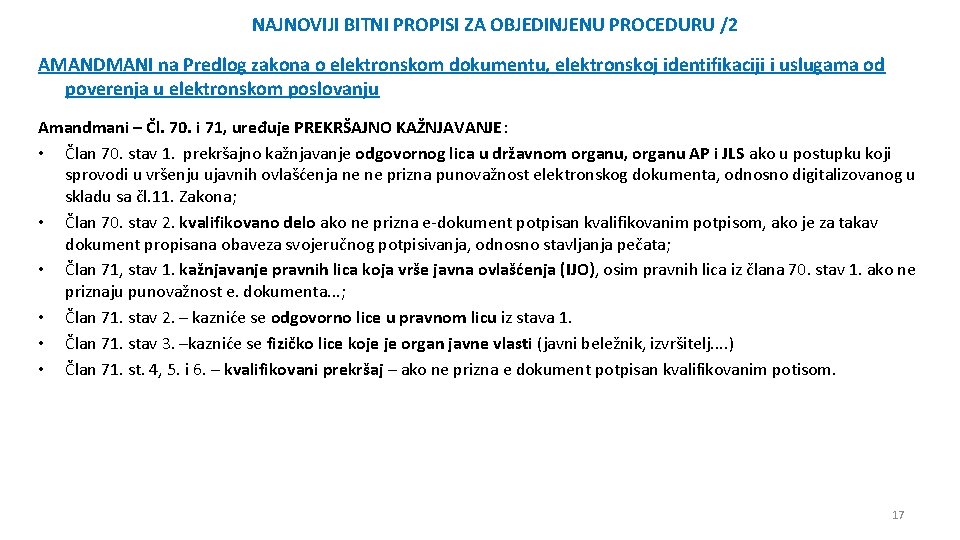 NAJNOVIJI BITNI PROPISI ZA OBJEDINJENU PROCEDURU /2

AMANDMANI na Predlog zakona o elektronskom dokumentu, elektronskoj identifikaciji i uslugama od poverenja u elektronskom poslovanju

Amandmani – Čl. 70. i 71, uređuje PREKRŠAJNO KAŽNJAVANJE:
• Član 70. stav 1. prekršajno kažnjavanje odgovornog lica u državnom organu, organu AP i JLS ako u postupku koji sprovodi u vršenju ujavnih ovlašćenja ne ne prizna punovažnost elektronskog dokumenta, odnosno digitalizovanog u skladu sa čl.11. Zakona;
• Član 70. stav 2. kvalifikovano delo ako ne prizna e-dokument potpisan kvalifikovanim potpisom, ako je za takav dokument propisana obaveza svojeručnog potpisivanja, odnosno stavljanja pečata;
• Član 71, stav 1. kažnjavanje pravnih lica koja vrše javna ovlašćenja (IJO), osim pravnih lica iz člana 70. stav 1. ako ne priznaju punovažnost e. dokumenta...;
• Član 71. stav 2. – kazniće se odgovorno lice u pravnom licu iz stava 1.
• Član 71. stav 3. –kazniće se fizičko lice koje je organ javne vlasti (javni beležnik, izvršitelj....)
• Član 71. st. 4, 5. i 6. – kvalifikovani prekršaj – ako ne prizna e dokument potpisan kvalifikovanim potisom.

17